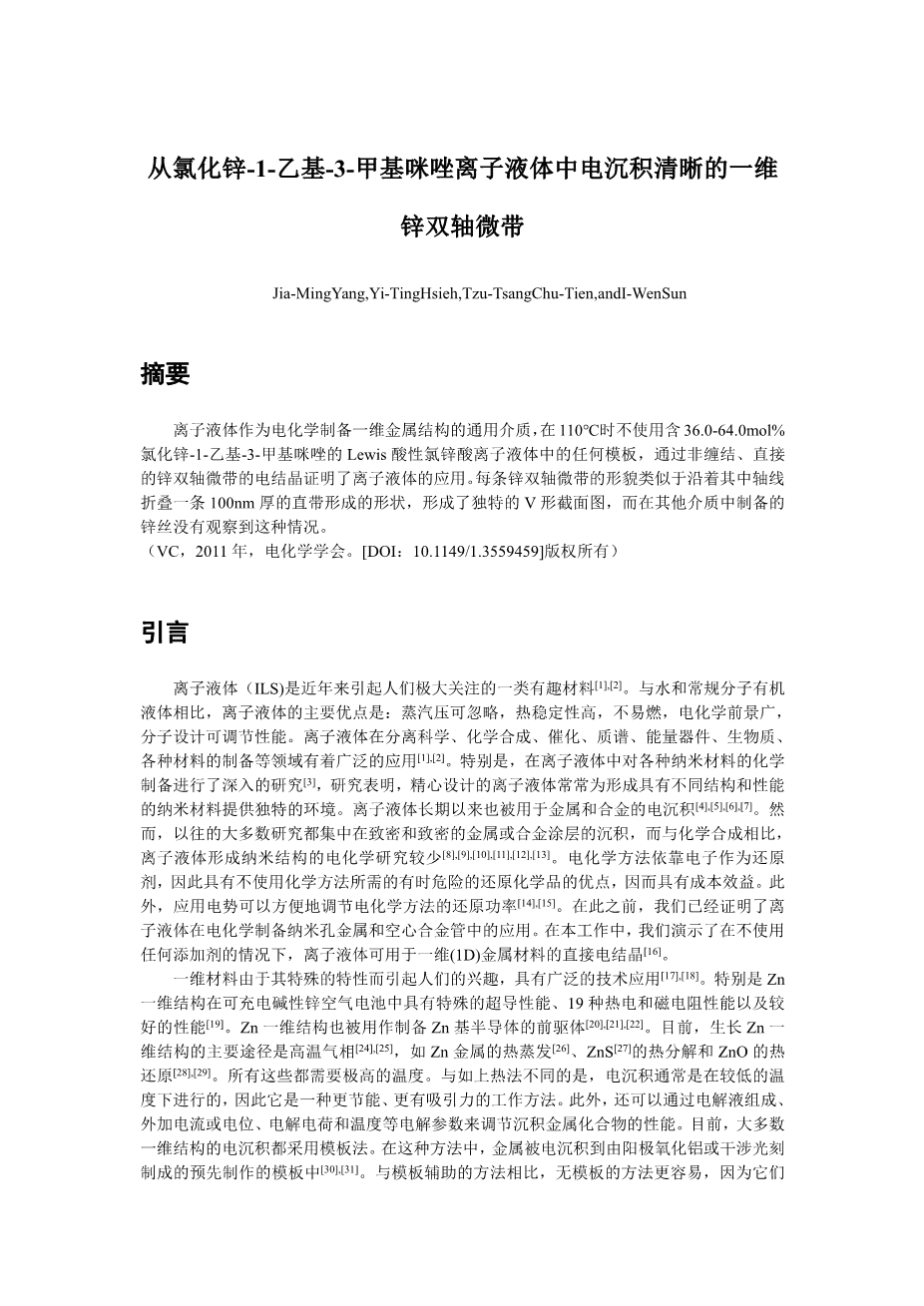 从氯化锌-1-乙基-3-甲基咪唑离子液体中电沉积清晰的一维锌双轴微带

Jia-MingYang,Yi-TingHsieh,Tzu-TsangChu-Tien,andI-WenSun

摘要

离子液体作为电化学制备一维金属结构的通用介质，在110°C时不使用含36.0-64.0mol%氯化锌-1-乙基-3-甲基咪唑的Lewis酸性氯锌酸离子液体中的任何模板，通过非缠结、直接的锌双轴微带的电结晶证明了离子液体的应用。每条锌双轴微带的形貌类似于沿着其中轴线折叠一条100nm厚的直带形成的形状，形成了独特的V形截面图，而在其他介质中制备的锌丝没有观察到这种情况。
（VC，2011年，电化学学会。[DOI：10.1149/1.3559459]版权所有）

引言

离子液体（ILS)是近年来引起人们极大关注的一类有趣材料$^{[1],[2]}$。与水和常规分子有机液体相比，离子液体的主要优点是：蒸汽压可忽略，热稳定性高，不易燃，电化学前景广，分子设计可调节性能。离子液体在分离科学、化学合成、催化、质谱、能量器件、生物质、各种材料的制备等领域有着广泛的应用$^{[1],[2]}$。特别是，在离子液体中对各种纳米材料的化学制备进行了深入的研究$^{[3]}$，研究表明，精心设计的离子液体常常为形成具有不同结构和性能的纳米材料提供独特的环境。离子液体长期以来也被用于金属和合金的电沉积$^{[4],[5],[6],[7]}$。然而，以往的大多数研究都集中在致密和致密的金属或合金涂层的沉积，而与化学合成相比，离子液体形成纳米结构的电化学研究较少$^{[8],[9],[10],[11],[12],[13]}$。电化学方法依靠电子作为还原剂，因此具有不使用化学方法所需的有时危险的还原化学品的优点，因而具有成本效益。此外，应用电势可以方便地调节电化学方法的还原功率$^{[14],[15]}$。在此之前，我们已经证明了离子液体在电化学制备纳米孔金属和空心合金管中的应用。在本工作中，我们演示了在不使用任何添加剂的情况下，离子液体可用于一维(1D)金属材料的直接电结晶$^{[16]}$。

一维材料由于其特殊的特性而引起人们的兴趣，具有广泛的技术应用$^{[17],[18]}$。特别是Zn一维结构在可充电碱性锌空气电池中具有特殊的超导性能、19种热电和磁电阻性能以及较好的性能$^{[19]}$。Zn一维结构也被用作制备Zn基半导体的前驱体$^{[20],[21],[22]}$。目前，生长Zn一维结构的主要途径是高温气相$^{[24],[25]}$，如Zn金属的热蒸发$^{[26]}$、ZnS$^{[27]}$的热分解和ZnO的热还原$^{[28],[29]}$。所有这些都需要极高的温度。与如上热法不同的是，电沉积通常是在较低的温度下进行的，因此它是一种更节能、更有吸引力的工作方法。此外，还可以通过电解液组成、外加电流或电位、电解电荷和温度等电解参数来调节沉积金属化合物的性能。目前，大多数一维结构的电沉积都采用模板法。在这种方法中，金属被电沉积到由阳极氧化铝或干涉光刻制成的预先制作的模板中$^{[30],[31]}$。与模板辅助的方法相比，无模板的方法更容易，因为它们